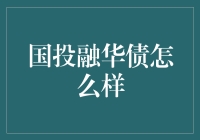 国投融华债怎么样